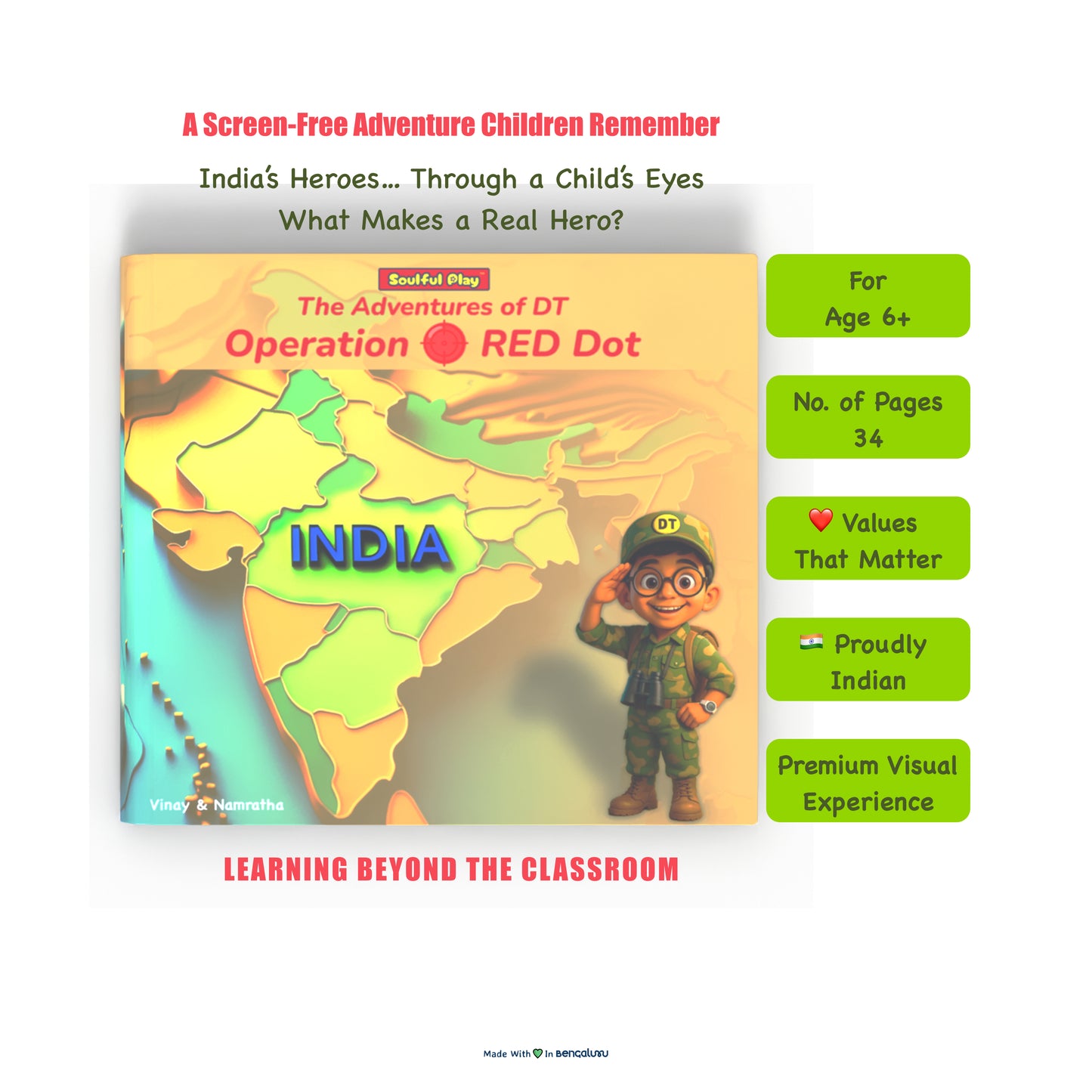 A Screen-Free Adventure Children Remember

India's Heroes... Through a Child's Eyes
What Makes a Real Hero?

Soulful Play
The Adventures of DT
Operation RED Dot

INDIA

DT

Vinay & Namratha

For
Age 6+

No. of Pages
34

❤️ Values
That Matter

🇮🇳 Proudly
Indian

Premium Visual
Experience

LEARNING BEYOND THE CLASSROOM

Made With 💚 In Bengaluru